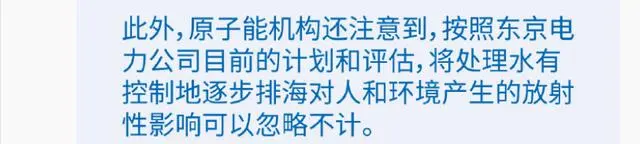 此外，原子能机构还注意到，按照东京电力公司目前的计划和评估，将处理水有控制地逐步排海对人和环境产生的放射性影响可以忽略不计。